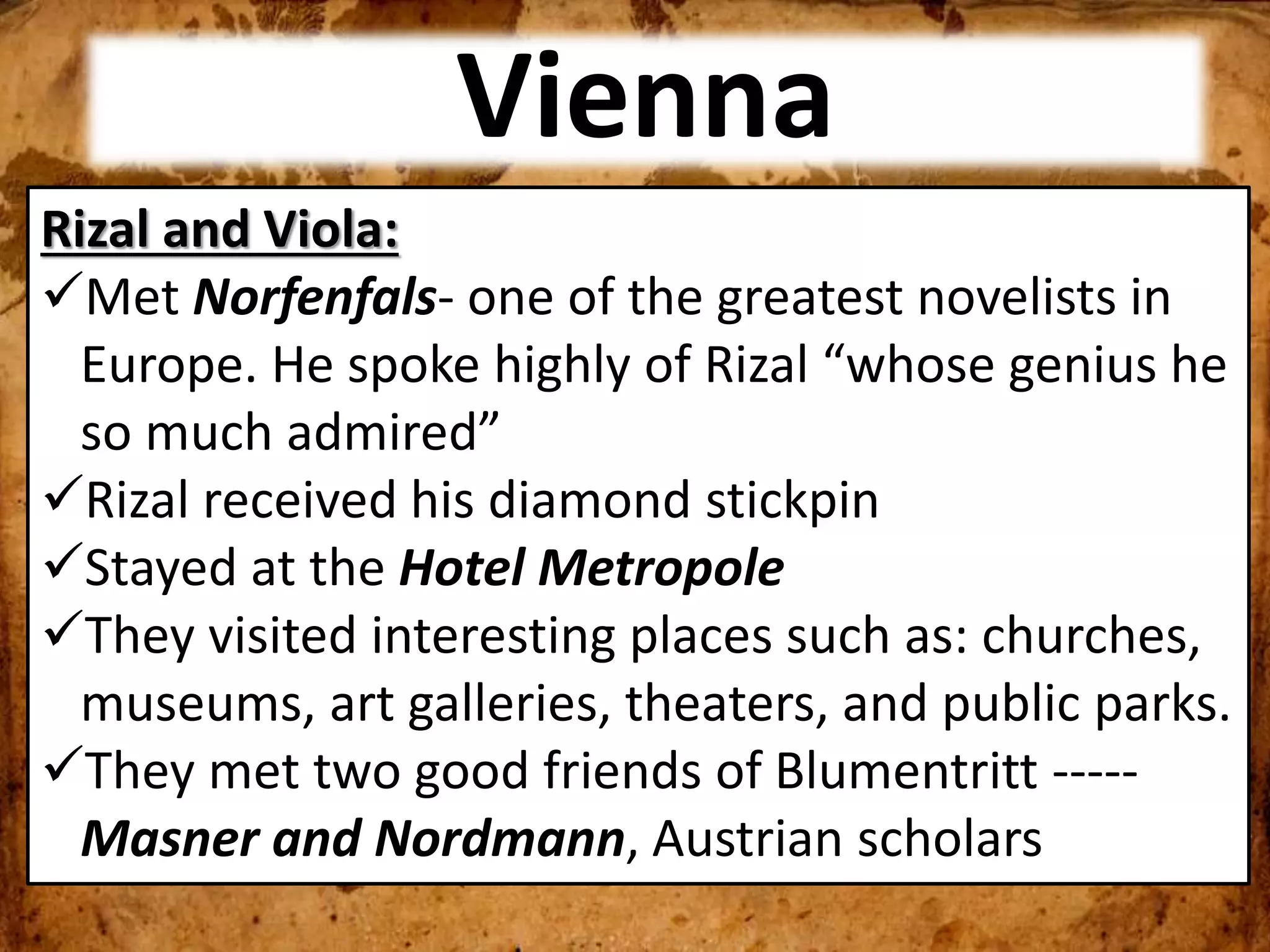 Vienna

Rizal and Viola:

✓Met Norfenfals- one of the greatest novelists in Europe. He spoke highly of Rizal “whose genius he so much admired”

✓Rizal received his diamond stickpin

✓Stayed at the Hotel Metropole

✓They visited interesting places such as: churches, museums, art galleries, theaters, and public parks.

✓They met two good friends of Blumentritt ----- Masner and Nordmann, Austrian scholars